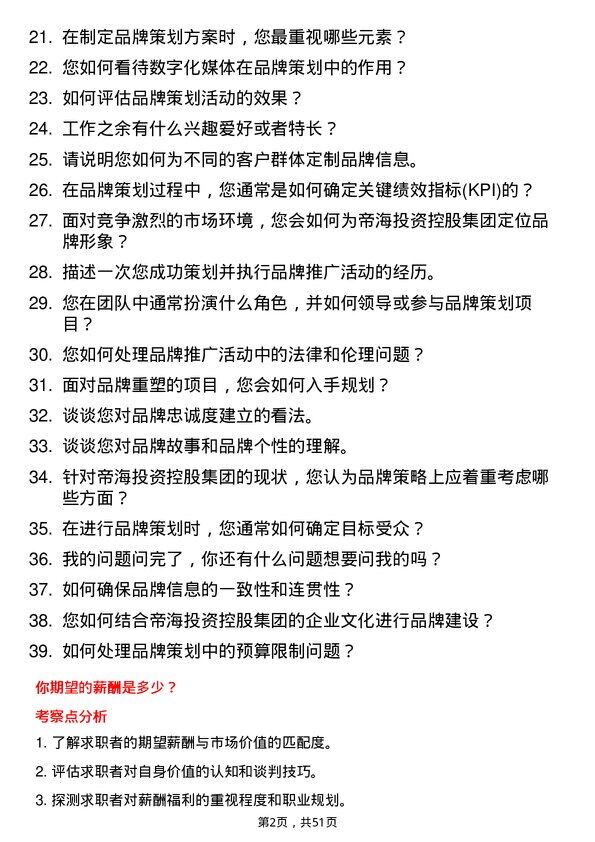 21. 在制定品牌策划方案时，您最重视哪些元素？

22. 您如何看待数字化媒体在品牌策划中的作用？

23. 如何评估品牌策划活动的效果？

24. 工作之余有什么兴趣爱好或者特长？

25. 请说明您如何为不同的客户群体定制品牌信息。

26. 在品牌策划过程中，您通常是如何确定关键绩效指标(KPI)的？

27. 面对竞争激烈的市场环境，您会如何为帝海投资控股集团定位品牌形象？

28. 描述一次您成功策划并执行品牌推广活动的经历。

29. 您在团队中通常扮演什么角色，并如何领导或参与品牌策划项目？

30. 您如何处理品牌推广活动中的法律和伦理问题？

31. 面对品牌重塑的项目，您会如何入手规划？

32. 谈谈您对品牌忠诚度建立的看法。

33. 谈谈您对品牌故事和品牌个性的理解。

34. 针对帝海投资控股集团的现状，您认为品牌策略上应着重考虑哪些方面？

35. 在进行品牌策划时，您通常如何确定目标受众？

36. 我的问题问完了，你还有什么问题想要问我的吗？

37. 如何确保品牌信息的一致性和连贯性？

38. 您如何结合帝海投资控股集团的企业文化进行品牌建设？

39. 如何处理品牌策划中的预算限制问题？

你期望的薪酬是多少？

考察点分析

1. 了解求职者的期望薪酬与市场价值的匹配度。

2. 评估求职者对自身价值的认知和谈判技巧。

3. 探测求职者对薪酬福利的重视程度和职业规划。

第2页，共51页